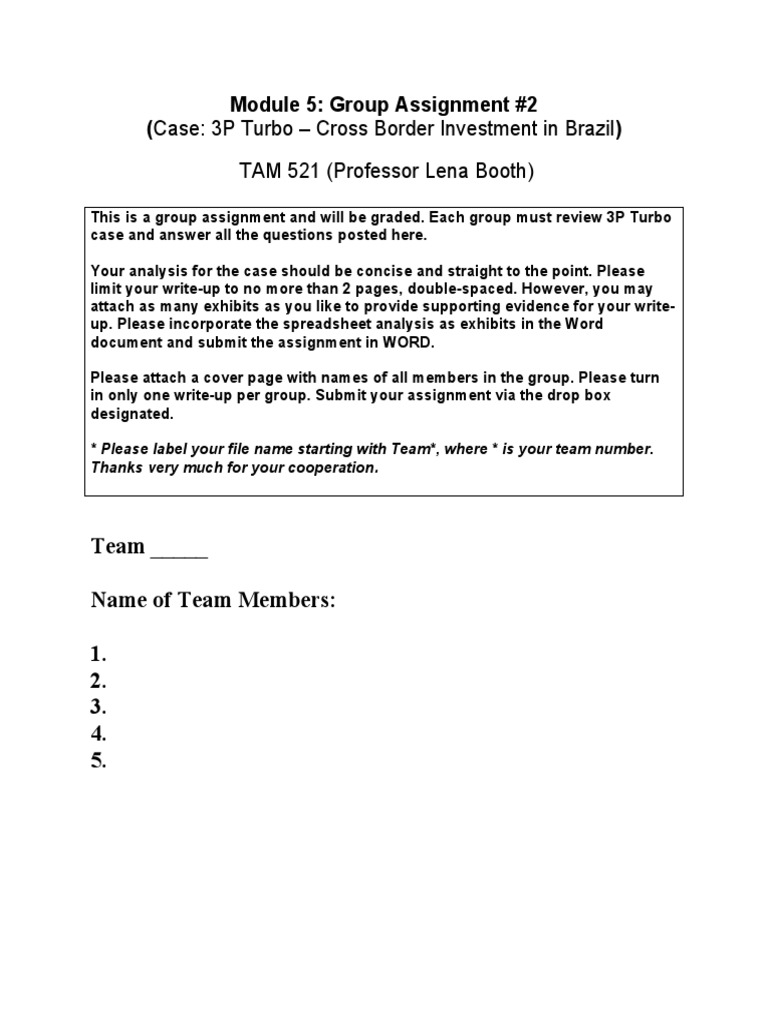 Module 5: Group Assignment #2
(Case: 3P Turbo – Cross Border Investment in Brazil)

TAM 521 (Professor Lena Booth)

This is a group assignment and will be graded. Each group must review 3P Turbo case and answer all the questions posted here.

Your analysis for the case should be concise and straight to the point. Please limit your write-up to no more than 2 pages, double-spaced. However, you may attach as many exhibits as you like to provide supporting evidence for your write-up. Please incorporate the spreadsheet analysis as exhibits in the Word document and submit the assignment in WORD.

Please attach a cover page with names of all members in the group. Please turn in only one write-up per group. Submit your assignment via the drop box designated.

* Please label your file name starting with Team*, where * is your team number. Thanks very much for your cooperation.

Team _____

Name of Team Members:

1.
2.
3.
4.
5.